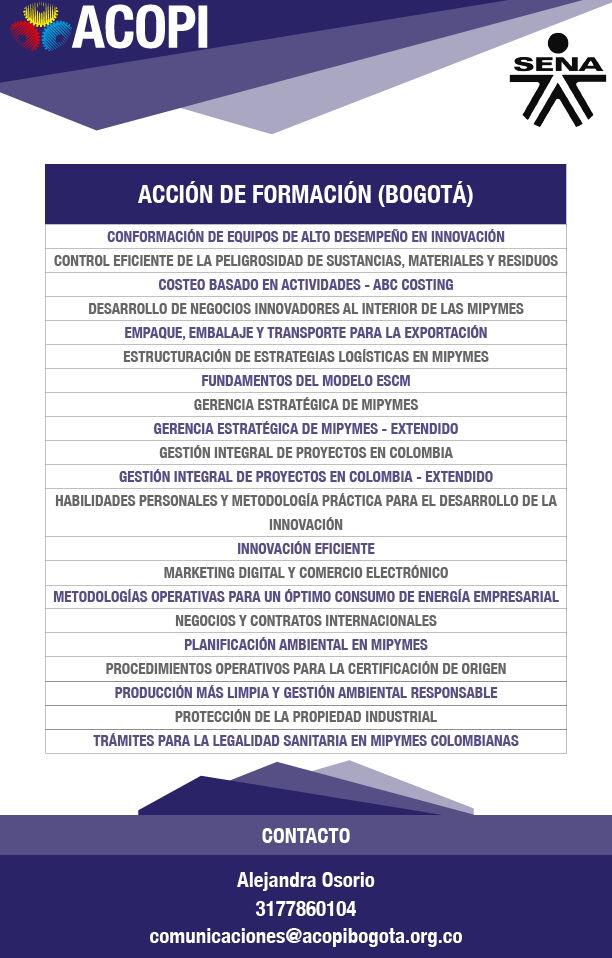 ACOPI

SENA

| ACCIÓN DE FORMACIÓN (BOGOTÁ) |
|---|
| CONFORMACIÓN DE EQUIPOS DE ALTO DESEMPEÑO EN INNOVACIÓN |
| CONTROL EFICIENTE DE LA PELIGROSIDAD DE SUSTANCIAS, MATERIALES Y RESIDUOS |
| COSTEO BASADO EN ACTIVIDADES - ABC COSTING |
| DESARROLLO DE NEGOCIOS INNOVADORES AL INTERIOR DE LAS MIPYMES |
| EMPAQUE, EMBALAJE Y TRANSPORTE PARA LA EXPORTACIÓN |
| ESTRUCTURACIÓN DE ESTRATEGIAS LOGÍSTICAS EN MIPYMES |
| FUNDAMENTOS DEL MODELO ESCM |
| GERENCIA ESTRATÉGICA DE MIPYMES |
| GERENCIA ESTRATÉGICA DE MIPYMES - EXTENDIDO |
| GESTIÓN INTEGRAL DE PROYECTOS EN COLOMBIA |
| GESTIÓN INTEGRAL DE PROYECTOS EN COLOMBIA - EXTENDIDO |
| HABILIDADES PERSONALES Y METODOLOGÍA PRÁCTICA PARA EL DESARROLLO DE LA INNOVACIÓN |
| INNOVACIÓN EFICIENTE |
| MARKETING DIGITAL Y COMERCIO ELECTRÓNICO |
| METODOLOGÍAS OPERATIVAS PARA UN ÓPTIMO CONSUMO DE ENERGÍA EMPRESARIAL |
| NEGOCIOS Y CONTRATOS INTERNACIONALES |
| PLANIFICACIÓN AMBIENTAL EN MIPYMES |
| PROCEDIMIENTOS OPERATIVOS PARA LA CERTIFICACIÓN DE ORIGEN |
| PRODUCCIÓN MÁS LIMPIA Y GESTIÓN AMBIENTAL RESPONSABLE |
| PROTECCIÓN DE LA PROPIEDAD INDUSTRIAL |
| TRÁMITES PARA LA LEGALIDAD SANITARIA EN MIPYMES COLOMBIANAS |

CONTACTO

Alejandra Osorio
3177860104
comunicaciones@acopibogota.org.co